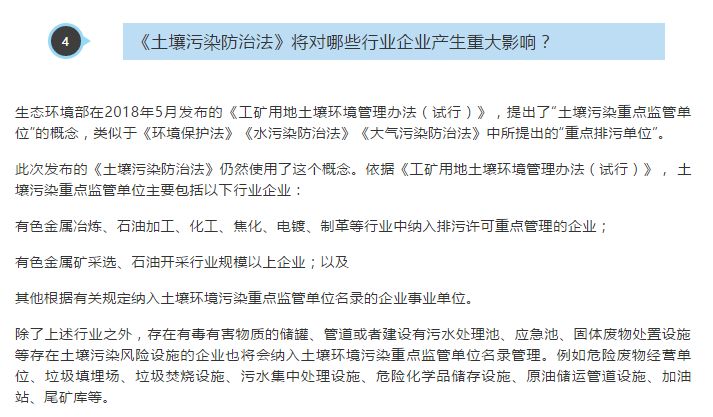 4

《土壤污染防治法》将对哪些行业企业产生重大影响？

生态环境部在2018年5月发布的《工矿用地土壤环境管理办法（试行）》，提出了“土壤污染重点监管单位”的概念，类似于《环境保护法》《水污染防治法》《大气污染防治法》中所提出的“重点排污单位”。

此次发布的《土壤污染防治法》仍然使用了这个概念。依据《工矿用地土壤环境管理办法（试行）》，土壤污染重点监管单位主要包括以下行业企业：

有色金属冶炼、石油加工、化工、焦化、电镀、制革等行业中纳入排污许可重点管理的企业；

有色金属矿采选、石油开采行业规模以上企业；以及

其他根据有关规定纳入土壤环境污染重点监管单位名录的企业事业单位。

除了上述行业之外，存在有毒有害物质的储罐、管道或者建设有污水处理池、应急池、固体废物处置设施等存在土壤污染风险设施的企业也将会纳入土壤环境污染重点监管单位名录管理。例如危险废物经营单位、垃圾填埋场、垃圾焚烧设施、污水集中处理设施、危险化学品储存设施、原油储运管道设施、加油站、尾矿库等。